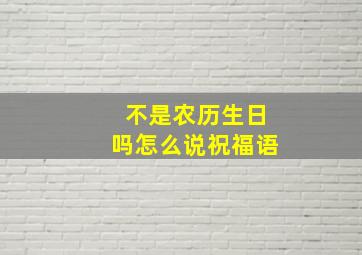 不是农历生日
吗怎么说祝福语